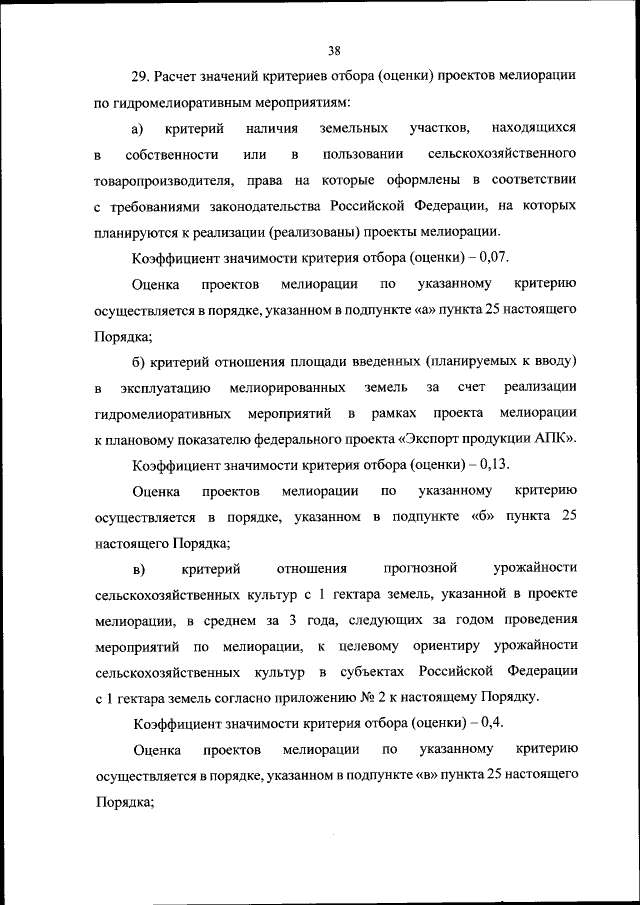 38

29. Расчет значений критериев отбора (оценки) проектов мелиорации по гидромелиоративным мероприятиям:

а) критерий наличия земельных участков, находящихся в собственности или в пользовании сельскохозяйственного товаропроизводителя, права на которые оформлены в соответствии с требованиями законодательства Российской Федерации, на которых планируются к реализации (реализованы) проекты мелиорации.

Коэффициент значимости критерия отбора (оценки) – 0,07.

Оценка проектов мелиорации по указанному критерию осуществляется в порядке, указанном в подпункте «а» пункта 25 настоящего Порядка;

б) критерий отношения площади введенных (планируемых к вводу) в эксплуатацию мелиорированных земель за счет реализации гидромелиоративных мероприятий в рамках проекта мелиорации к плановому показателю федерального проекта «Экспорт продукции АПК».

Коэффициент значимости критерия отбора (оценки) – 0,13.

Оценка проектов мелиорации по указанному критерию осуществляется в порядке, указанном в подпункте «б» пункта 25 настоящего Порядка;

в) критерий отношения прогнозной урожайности сельскохозяйственных культур с 1 гектара земель, указанной в проекте мелиорации, в среднем за 3 года, следующих за годом проведения мероприятий по мелиорации, к целевому ориентиру урожайности сельскохозяйственных культур в субъектах Российской Федерации с 1 гектара земель согласно приложению № 2 к настоящему Порядку.

Коэффициент значимости критерия отбора (оценки) – 0,4.

Оценка проектов мелиорации по указанному критерию осуществляется в порядке, указанном в подпункте «в» пункта 25 настоящего Порядка;